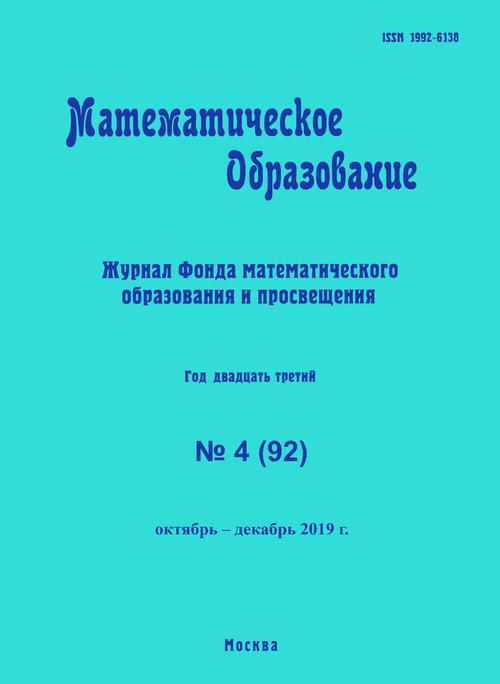 ISSN 1992-6138

Математическое Образование

Журнал Фонда математического образования и просвещения

Год двадцать третий

№ 4 (92)

октябрь – декабрь 2019 г.

Москва